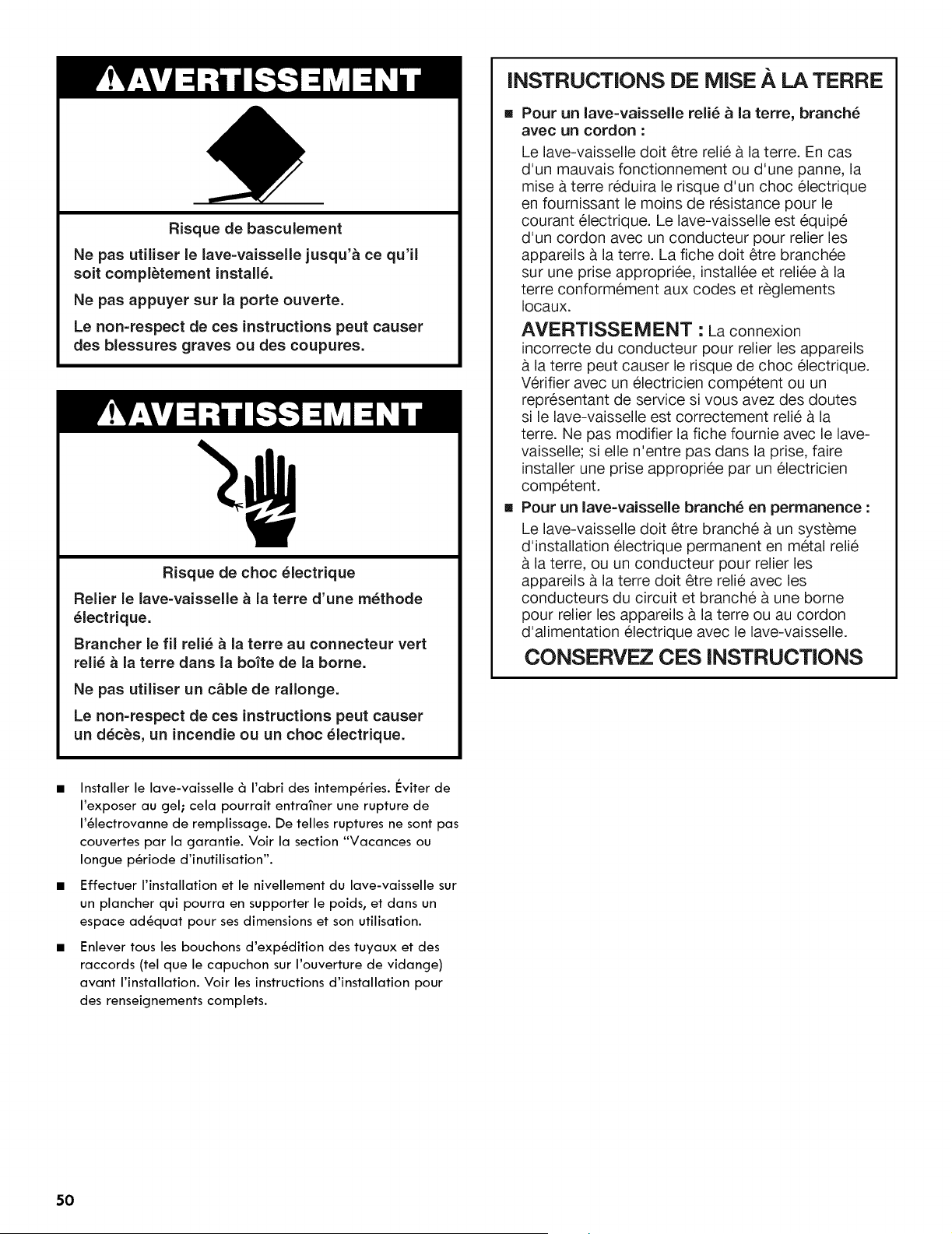 AVERTISSEMENT

Risque de basculement

Ne pas utiliser le lave-vaisselle jusqu'à ce qu'il soit complètement installé.

Ne pas appuyer sur la porte ouverte.

Le non-respect de ces instructions peut causer des blessures graves ou des coupures.

AVERTISSEMENT

Risque de choc électrique

Relier le lave-vaisselle à la terre d'une méthode électrique.

Brancher le fil relié à la terre au connecteur vert relié à la terre dans la boîte de la borne.

Ne pas utiliser un câble de rallonge.

Le non-respect de ces instructions peut causer un décès, un incendie ou un choc électrique.

■ Installer le lave-vaisselle à l'abri des intempéries. Éviter de l'exposer au gel; cela pourrait entraîner une rupture de l'électrovanne de remplissage. De telles ruptures ne sont pas couvertes par la garantie. Voir la section "Vacances ou longue période d'inutilisation".

■ Effectuer l'installation et le nivellement du lave-vaisselle sur un plancher qui pourra en supporter le poids, et dans un espace adéquat pour ses dimensions et son utilisation.

■ Enlever tous les bouchons d'expédition des tuyaux et des raccords (tel que le capuchon sur l'ouverture de vidange) avant l'installation. Voir les instructions d'installation pour des renseignements complets.

INSTRUCTIONS DE MISE À LA TERRE

■ Pour un lave-vaisselle relié à la terre, branché avec un cordon :

Le lave-vaisselle doit être relié à la terre. En cas d'un mauvais fonctionnement ou d'une panne, la mise à terre réduira le risque d'un choc électrique en fournissant le moins de résistance pour le courant électrique. Le lave-vaisselle est équipé d'un cordon avec un conducteur pour relier les appareils à la terre. La fiche doit être branchée sur une prise appropriée, installée et reliée à la terre conformément aux codes et règlements locaux.

AVERTISSEMENT : La connexion incorrecte du conducteur pour relier les appareils à la terre peut causer le risque de choc électrique. Vérifier avec un électricien compétent ou un représentant de service si vous avez des doutes si le lave-vaisselle est correctement relié à la terre. Ne pas modifier la fiche fournie avec le lave-vaisselle; si elle n'entre pas dans la prise, faire installer une prise appropriée par un électricien compétent.

■ Pour un lave-vaisselle branché en permanence :

Le lave-vaisselle doit être branché à un système d'installation électrique permanent en métal relié à la terre, ou un conducteur pour relier les appareils à la terre doit être relié avec les conducteurs du circuit et branché à une borne pour relier les appareils à la terre ou au cordon d'alimentation électrique avec le lave-vaisselle.

CONSERVEZ CES INSTRUCTIONS

50